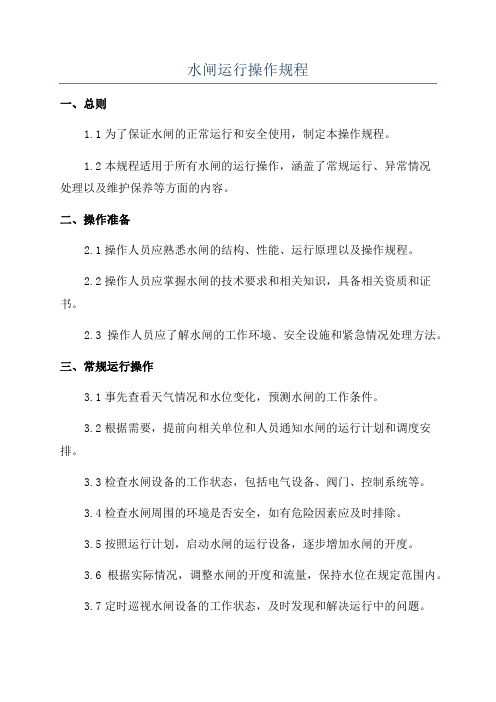 水闸运行操作规程

一、总则

1.1 为了保证水闸的正常运行和安全使用，制定本操作规程。

1.2 本规程适用于所有水闸的运行操作，涵盖了常规运行、异常情况处理以及维护保养等方面的内容。

二、操作准备

2.1 操作人员应熟悉水闸的结构、性能、运行原理以及操作规程。

2.2 操作人员应掌握水闸的技术要求和相关知识，具备相关资质和证书。

2.3 操作人员应了解水闸的工作环境、安全设施和紧急情况处理方法。

三、常规运行操作

3.1 事先查看天气情况和水位变化，预测水闸的工作条件。

3.2 根据需要，提前向相关单位和人员通知水闸的运行计划和调度安排。

3.3 检查水闸设备的工作状态，包括电气设备、阀门、控制系统等。

3.4 检查水闸周围的环境是否安全，如有危险因素应及时排除。

3.5 按照运行计划，启动水闸的运行设备，逐步增加水闸的开度。

3.6 根据实际情况，调整水闸的开度和流量，保持水位在规定范围内。

3.7 定时巡视水闸设备的工作状态，及时发现和解决运行中的问题。